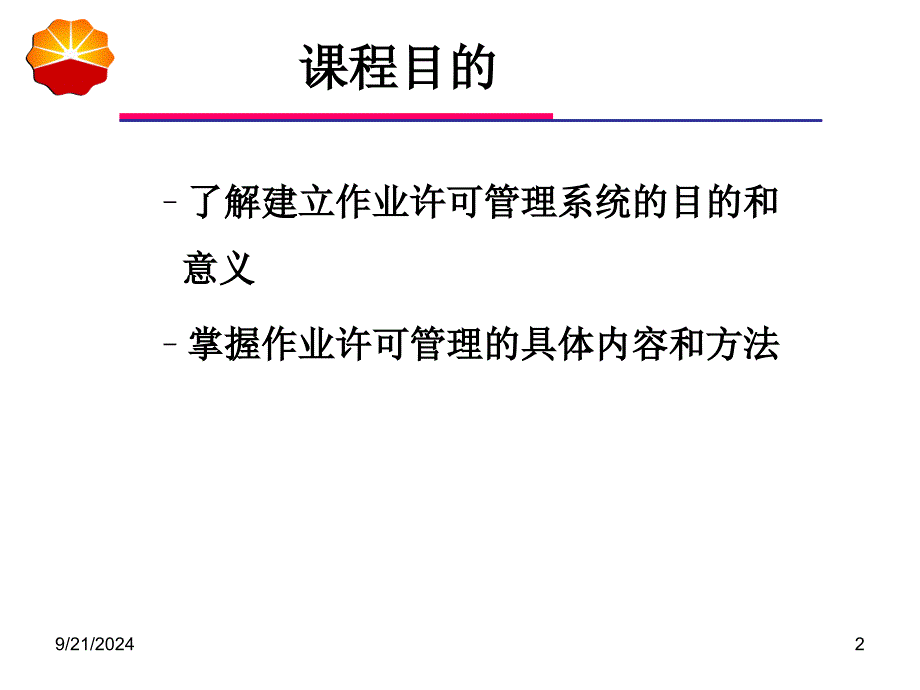 课程目的

– 了解建立作业许可管理系统的目的和意义

– 掌握作业许可管理的具体内容和方法

9/21/2024

2